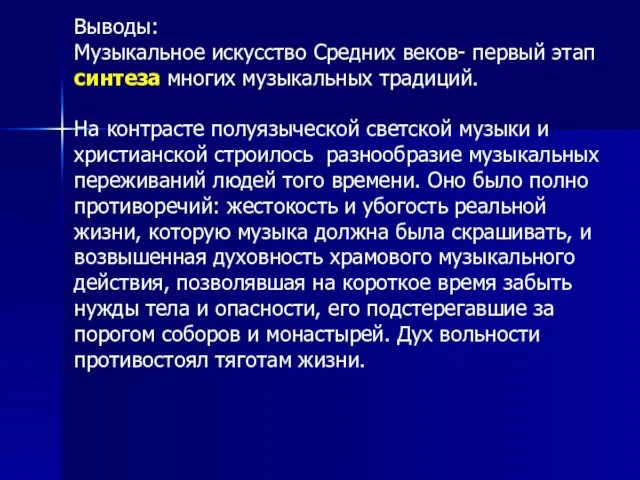 Выводы:
Музыкальное искусство Средних веков- первый этап синтеза многих музыкальных традиций.

На контрасте полуязыческой светской музыки и христианской строилось разнообразие музыкальных переживаний людей того времени. Оно было полно противоречий: жестокость и убогость реальной жизни, которую музыка должна была скрашивать, и возвышенная духовность храмового музыкального действия, позволявшая на короткое время забыть нужды тела и опасности, его подстерегавшие за порогом соборов и монастырей. Дух вольности противостоял тяготам жизни.